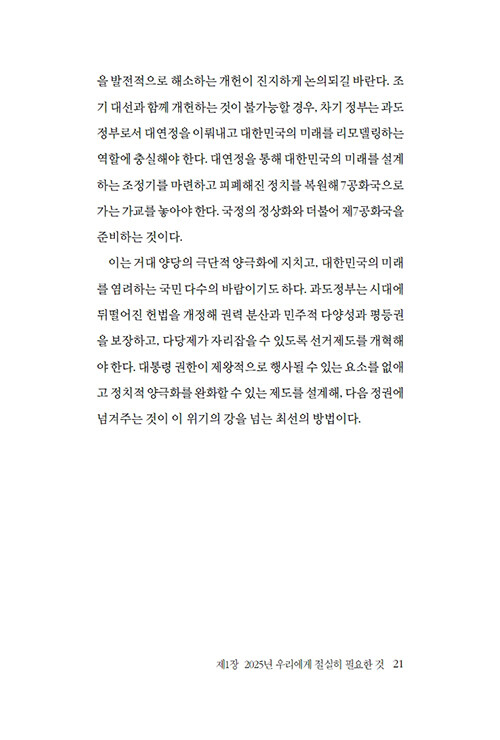 을 발전적으로 해소하는 개헌이 진지하게 논의되길 바란다. 조기 대선과 함께 개헌하는 것이 불가능할 경우, 차기 정부는 과도정부로서 대연정을 이뤄내고 대한민국의 미래를 리모델링하는 역할에 충실해야 한다. 대연정을 통해 대한민국의 미래를 설계하는 조정기를 마련하고 피폐해진 정치를 복원해 7공화국으로 가는 가교를 놓아야 한다. 국정의 정상화와 더불어 제7공화국을 준비하는 것이다.

이는 거대 양당의 극단적 양극화에 지치고, 대한민국의 미래를 염려하는 국민 다수의 바람이기도 하다. 과도정부는 시대에 뒤떨어진 헌법을 개정해 권력 분산과 민주적 다양성과 평등권을 보장하고, 다당제가 자리잡을 수 있도록 선거제도를 개혁해야 한다. 대통령 권한이 제왕적으로 행사될 수 있는 요소를 없애고 정치적 양극화를 완화할 수 있는 제도를 설계해, 다음 정권에 넘겨주는 것이 이 위기의 강을 넘는 최선의 방법이다.

제1장 2025년 우리에게 절실히 필요한 것 21